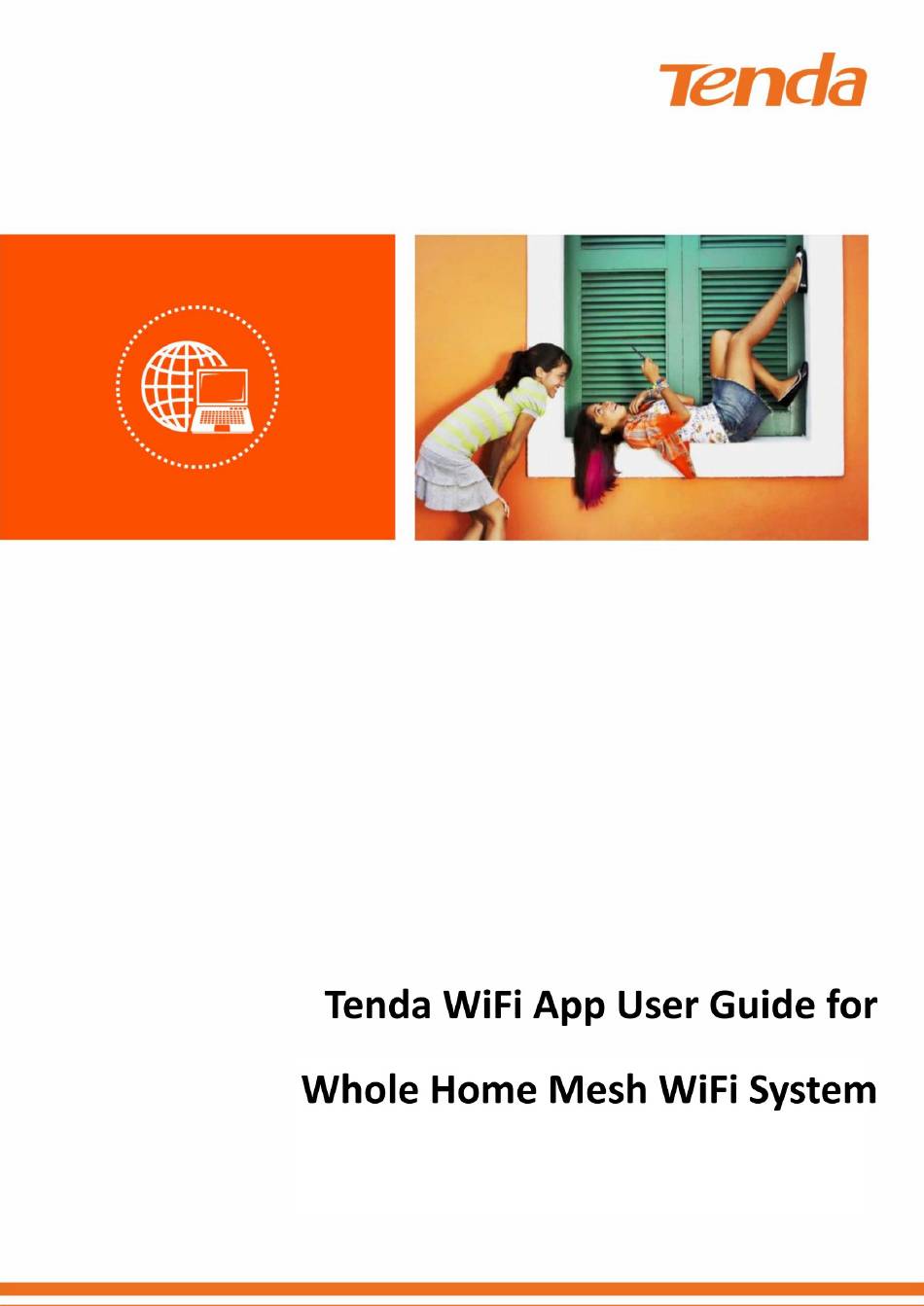 Tenda

Tenda WiFi App User Guide for

Whole Home Mesh WiFi System